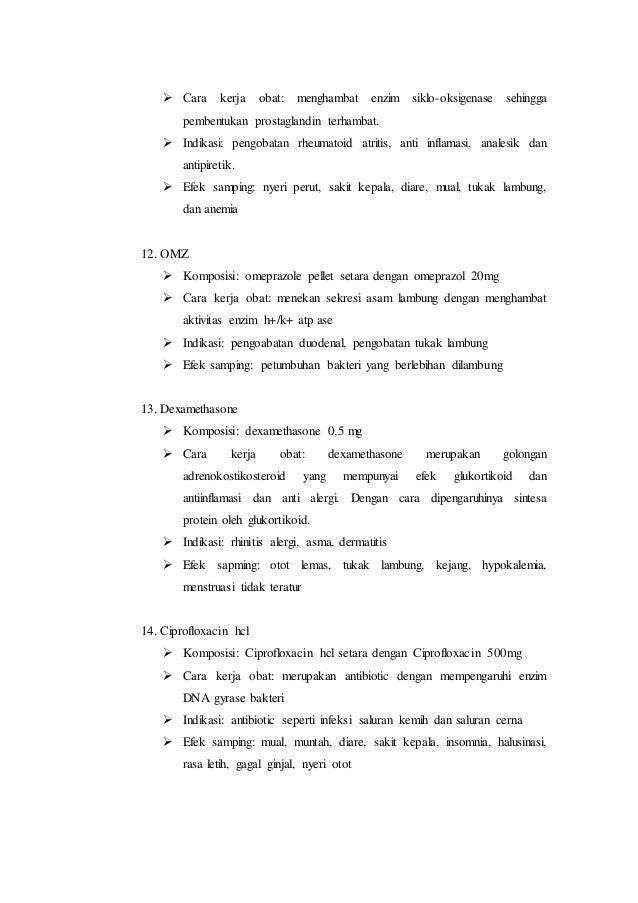 ➢ Cara kerja obat: menghambat enzim siklo-oksigenase sehingga pembentukan prostaglandin terhambat.
➢ Indikasi: pengobatan rheumatoid atritis, anti inflamasi, analesik dan antipiretik.
➢ Efek samping: nyeri perut, sakit kepala, diare, mual, tukak lambung, dan anemia

12. OMZ
➢ Komposisi: omeprazole pellet setara dengan omeprazol 20mg
➢ Cara kerja obat: menekan sekresi asam lambung dengan menghambat aktivitas enzim h+/k+ atp ase
➢ Indikasi: pengoabatan duodenal, pengobatan tukak lambung
➢ Efek samping: petumbuhan bakteri yang berlebihan dilambung

13. Dexamethasone
➢ Komposisi: dexamethasone 0,5 mg
➢ Cara kerja obat: dexamethasone merupakan golongan adrenokostikosteroid yang mempunyai efek glukortikoid dan antiinflamasi dan anti alergi. Dengan cara dipengaruhinya sintesa protein oleh glukortikoid.
➢ Indikasi: rhinitis alergi, asma, dermatitis
➢ Efek sapming: otot lemas, tukak lambung, kejang, hypokalemia, menstruasi tidak teratur

14. Ciprofloxacin hcl
➢ Komposisi: Ciprofloxacin hcl setara dengan Ciprofloxacin 500mg
➢ Cara kerja obat: merupakan antibiotic dengan mempengaruhi enzim DNA gyrase bakteri
➢ Indikasi: antibiotic seperti infeksi saluran kemih dan saluran cerna
➢ Efek samping: mual, muntah, diare, sakit kepala, insomnia, halusinasi, rasa letih, gagal ginjal, nyeri otot